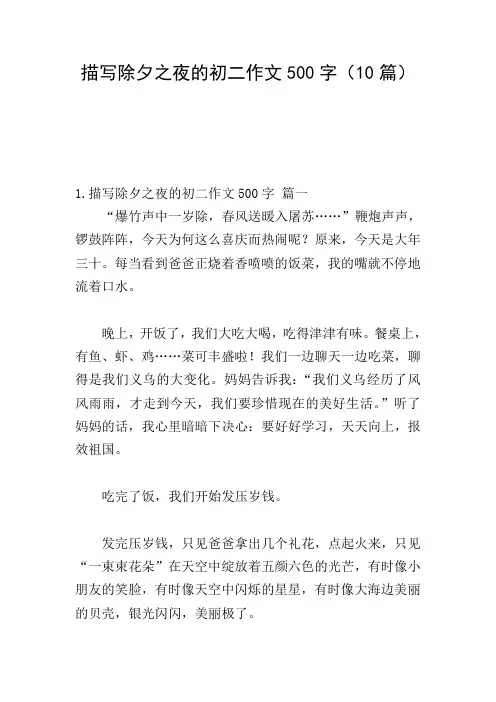 描写除夕之夜的初二作文500字（10篇）

1.描写除夕之夜的初二作文500字 篇一

“爆竹声中一岁除，春风送暖入屠苏……”鞭炮声声，锣鼓阵阵，今天为何这么喜庆而热闹呢？原来，今天是大年三十。每当看到爸爸正烧着香喷喷的饭菜，我的嘴就不停地流着口水。

晚上，开饭了，我们大吃大喝，吃得津津有味。餐桌上，有鱼、虾、鸡……菜可丰盛啦！我们一边聊天一边吃菜，聊得是我们义乌的大变化。妈妈告诉我：“我们义乌经历了风风雨雨，才走到今天，我们要珍惜现在的美好生活。”听了妈妈的话，我心里暗暗下决心：要好好学习，天天向上，报效祖国。

吃完了饭，我们开始发压岁钱。

发完压岁钱，只见爸爸拿出几个礼花，点起火来，只见“一束束花朵”在天空中绽放着五颜六色的光芒，有时像小朋友的笑脸，有时像天空中闪烁的星星，有时像大海边美丽的贝壳，银光闪闪，美丽极了。